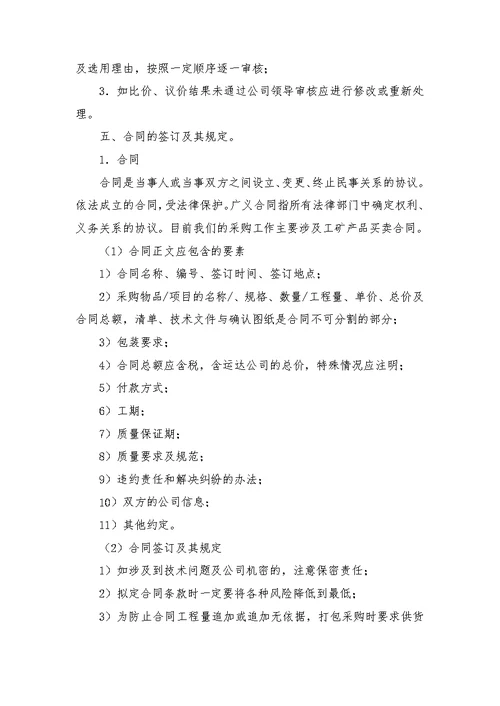 及选用理由，按照一定顺序逐一审核；

3．如比价、议价结果未通过公司领导审核应进行修改或重新处理。

五、合同的签订及其规定。

1．合同

合同是当事人或当事双方之间设立、变更、终止民事关系的协议。依法成立的合同，受法律保护。广义合同指所有法律部门中确定权利、义务关系的协议。目前我们的采购工作主要涉及工矿产品买卖合同。

（1）合同正文应包含的要素

1）合同名称、编号、签订时间、签订地点；

2）采购物品/项目的名称/、规格、数量/工程量、单价、总价及合同总额，清单、技术文件与确认图纸是合同不可分割的部分；

3）包装要求；

4）合同总额应含税，含运达公司的总价，特殊情况应注明；

5）付款方式；

6）工期；

7）质量保证期；

8）质量要求及规范；

9）违约责任和解决纠纷的办法；

10）双方的公司信息；

11）其他约定。

（2）合同签订及其规定

1）如涉及到技术问题及公司机密的，注意保密责任；

2）拟定合同条款时一定要将各种风险降低到最低；

3）为防止合同工程量追加或追加无依据，打包采购时要求供货